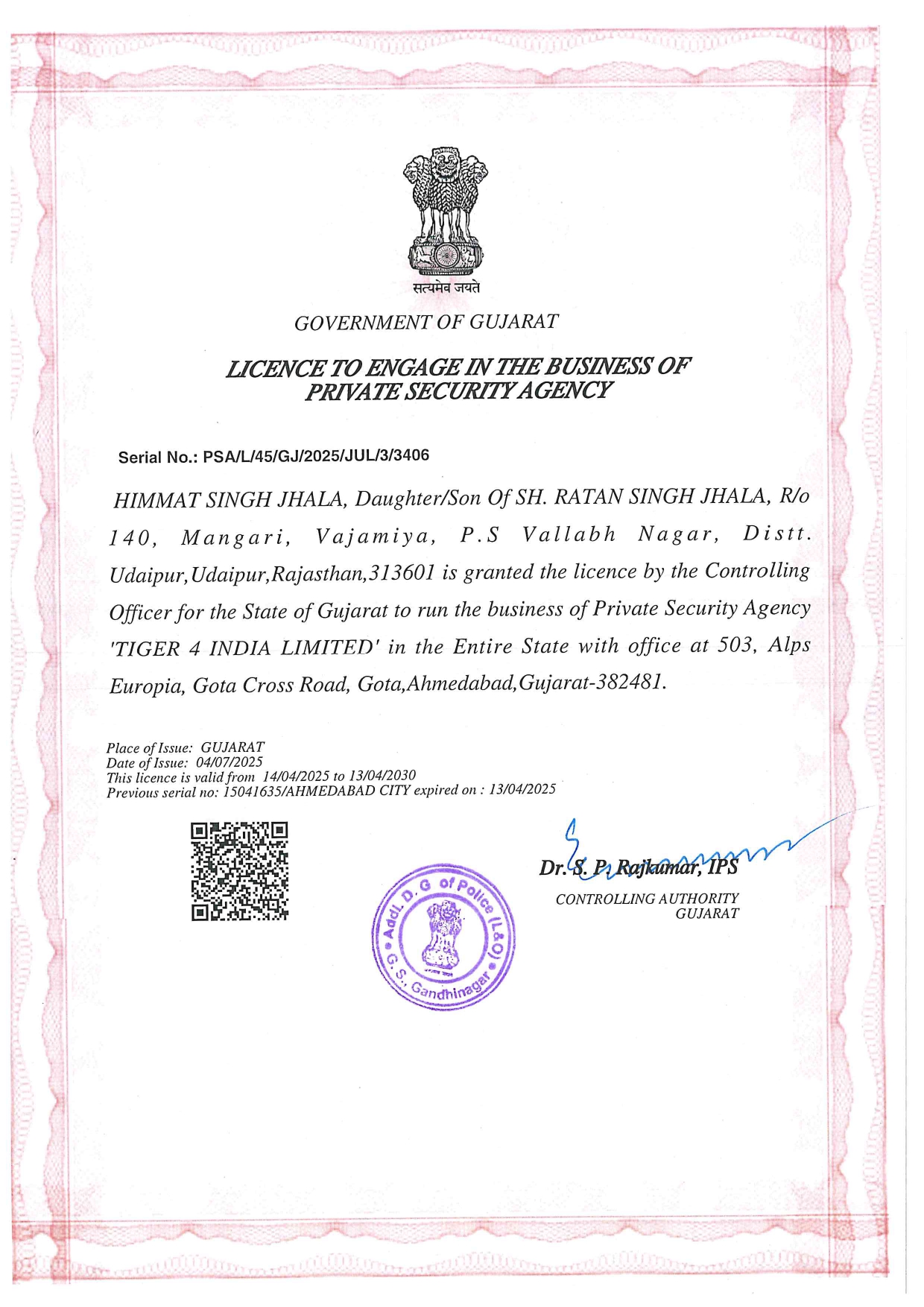 सत्यमेव जयते

GOVERNMENT OF GUJARAT

LICENCE TO ENGAGE IN THE BUSINESS OF PRIVATE SECURITY AGENCY

Serial No.: PSA/L/45/GJ/2025/JUL/3/3406

HIMMAT SINGH JHALA, Daughter/Son Of SH. RATAN SINGH JHALA, R/o 140, Mangari, Vajamiya, P.S Vallabh Nagar, Distt. Udaipur,Udaipur,Rajasthan,313601 is granted the licence by the Controlling Officer for the State of Gujarat to run the business of Private Security Agency 'TIGER 4 INDIA LIMITED' in the Entire State with office at 503, Alps Europia, Gota Cross Road, Gota,Ahmedabad,Gujarat-382481.

Place of Issue: GUJARAT
Date of Issue: 04/07/2025
This licence is valid from 14/04/2025 to 13/04/2030
Previous serial no: 15041635/AHMEDABAD CITY expired on : 13/04/2025

Addl. D. G of Police (L&O) G. S. Gandhinagar

Dr. S. P. Rajkumar, IPS
CONTROLLING AUTHORITY
GUJARAT